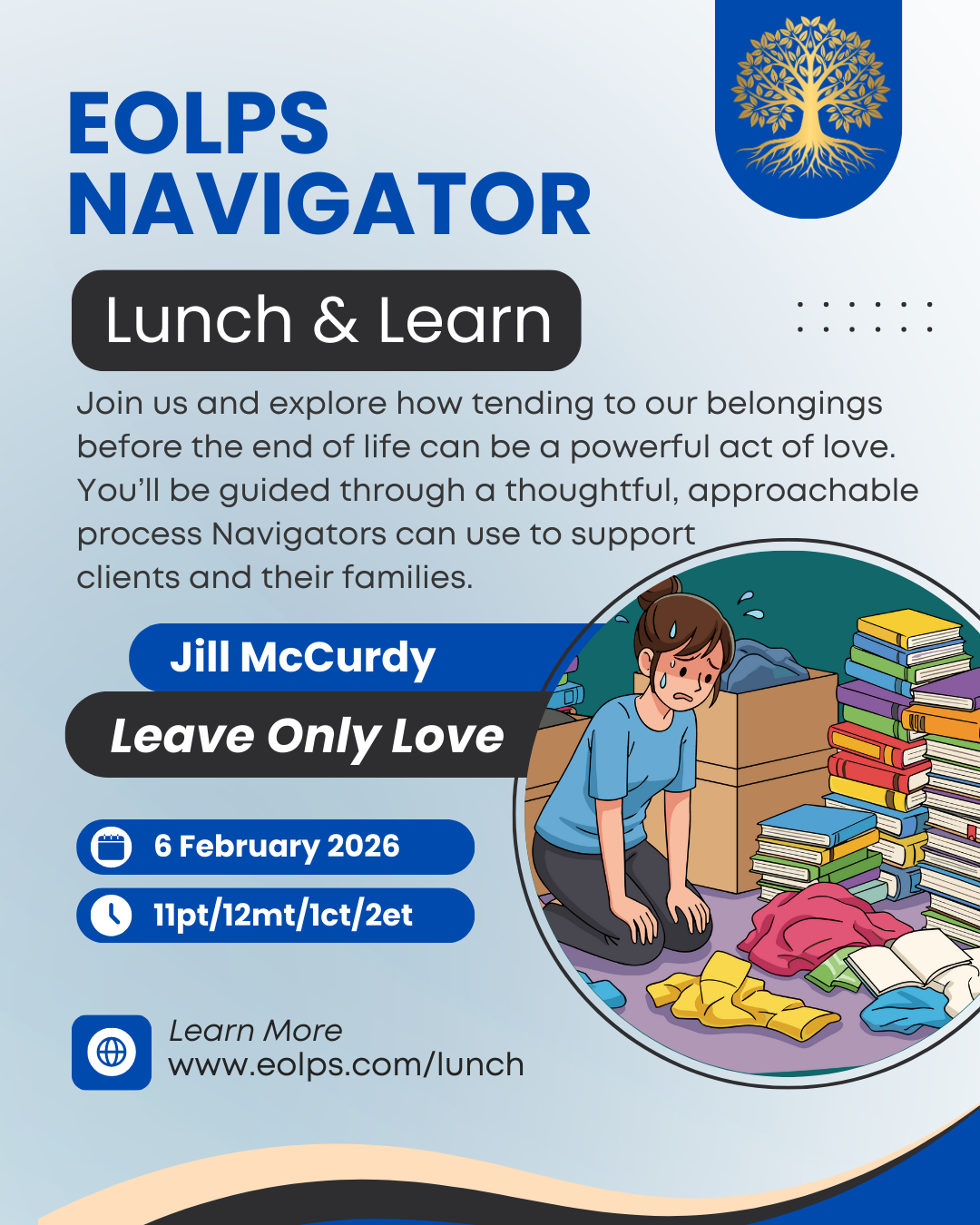 EOLPS
NAVIGATOR

Lunch & Learn

Join us and explore how tending to our belongings before the end of life can be a powerful act of love. You'll be guided through a thoughtful, approachable process Navigators can use to support clients and their families.

Jill McCurdy

Leave Only Love

6 February 2026

11pt/12mt/1ct/2et

Learn More
www.eolps.com/lunch